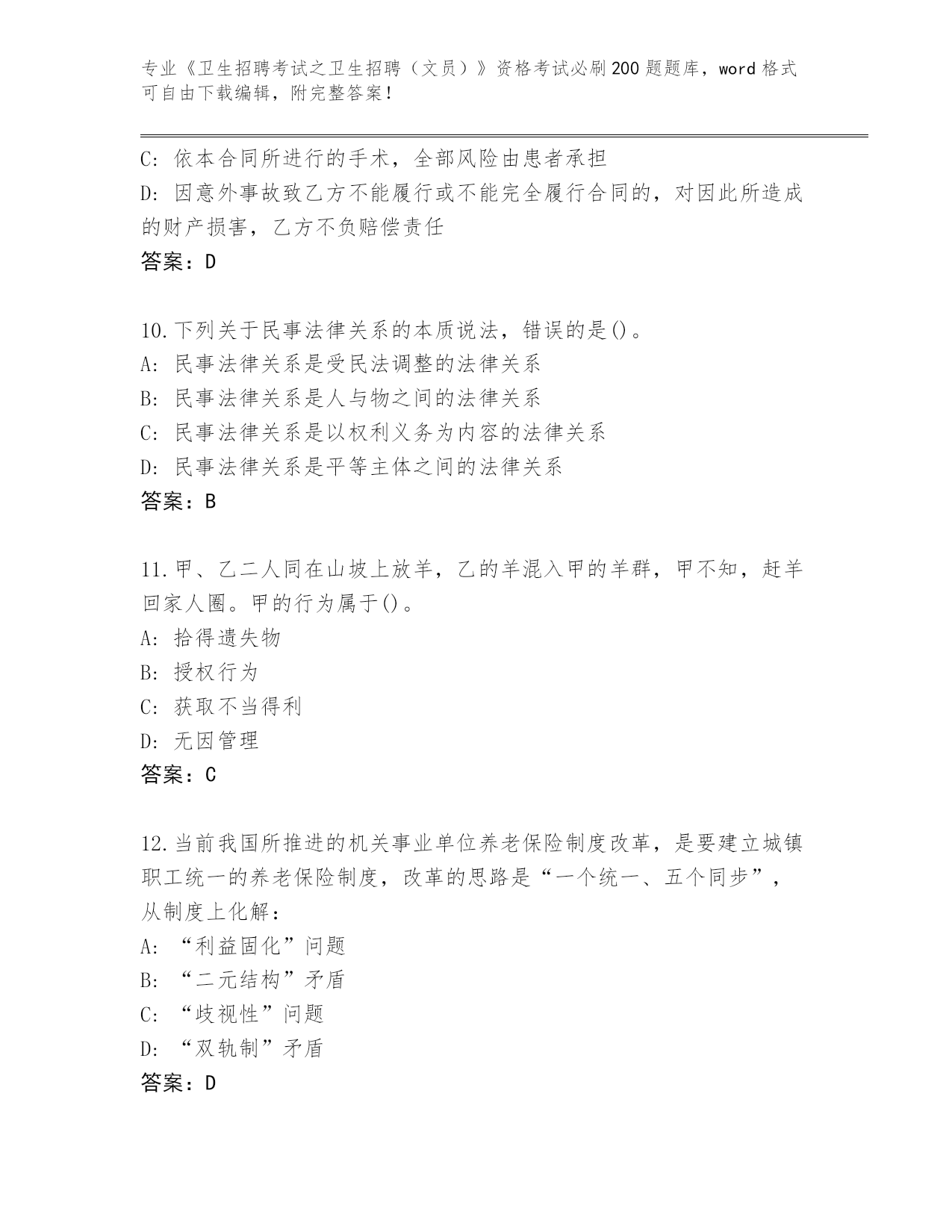 专业《卫生招聘考试之卫生招聘（文员）》资格考试必刷200题题库，word格式可自由下载编辑，附完整答案！

C：依本合同所进行的手术，全部风险由患者承担
D：因意外事故致乙方不能履行或不能完全履行合同的，对因此所造成的财产损害，乙方不负赔偿责任
答案：D

10.下列关于民事法律关系的本质说法，错误的是()。
A：民事法律关系是受民法调整的法律关系
B：民事法律关系是人与物之间的法律关系
C：民事法律关系是以权利义务为内容的法律关系
D：民事法律关系是平等主体之间的法律关系
答案：B

11.甲、乙二人同在山坡上放羊，乙的羊混入甲的羊群，甲不知，赶羊回家人圈。甲的行为属于()。
A：拾得遗失物
B：授权行为
C：获取不当得利
D：无因管理
答案：C

12.当前我国所推进的机关事业单位养老保险制度改革，是要建立城镇职工统一的养老保险制度，改革的思路是“一个统一、五个同步”，从制度上化解：
A：“利益固化”问题
B：“二元结构”矛盾
C：“歧视性”问题
D：“双轨制”矛盾
答案：D